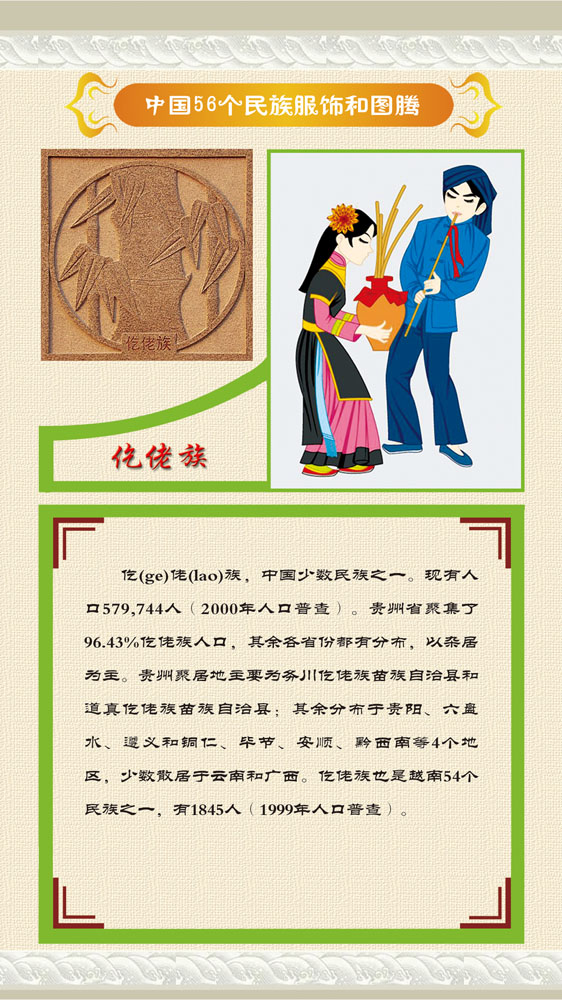 中国56个民族服饰和图腾

仡佬族

仡佬族

仡(ge)佬(lao)族，中国少数民族之一。现有人口579,744人（2000年人口普查）。贵州省聚集了96.43%仡佬族人口，其余各省份都有分布，以杂居为主。贵州聚居地主要为务川仡佬族苗族自治县和道真仡佬族苗族自治县；其余分布于贵阳、六盘水、遵义和铜仁、毕节、安顺、黔西南等4个地区，少数散居于云南和广西。仡佬族也是越南54个民族之一，有1845人（1999年人口普查）。